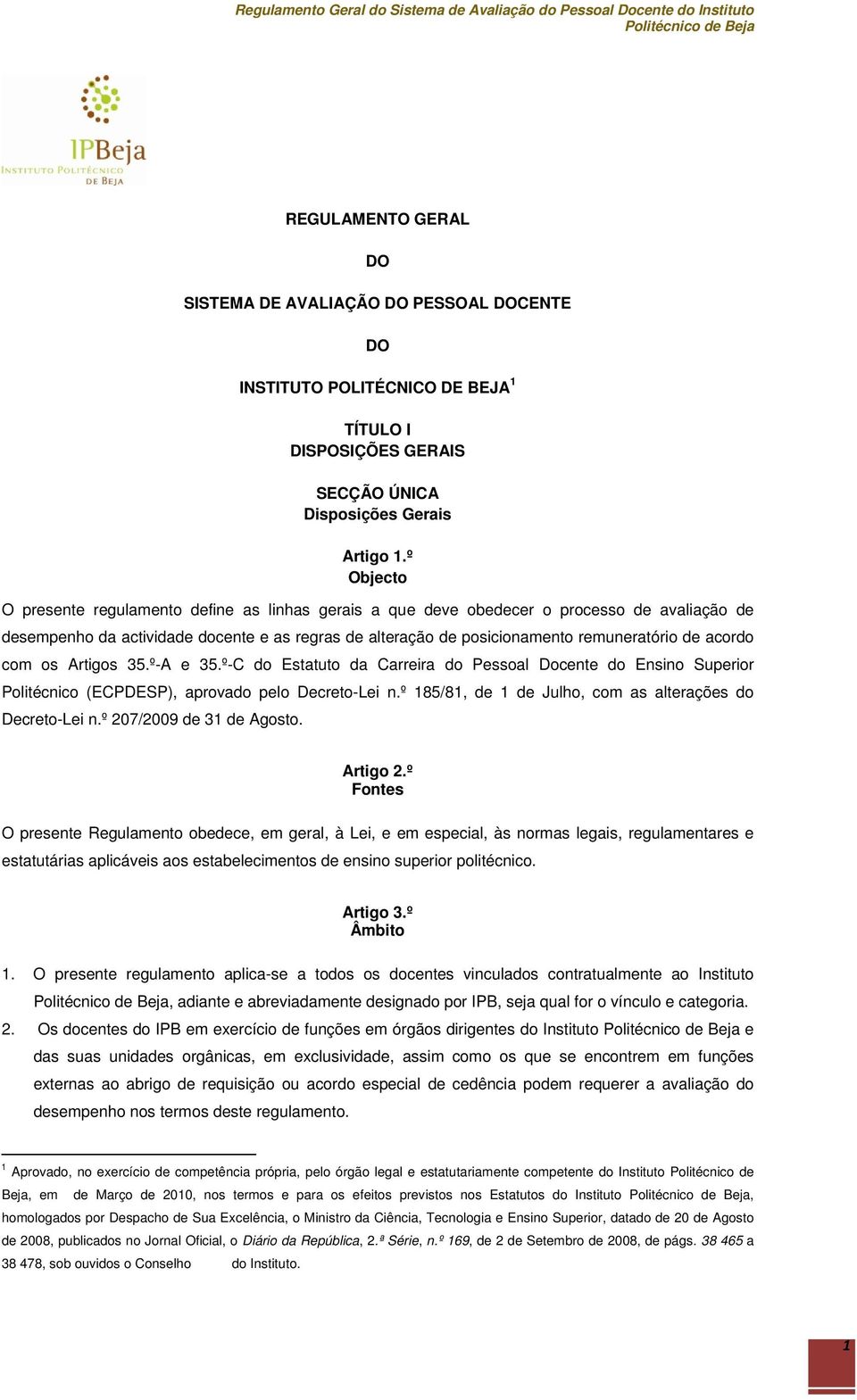 Regulamento Geral do Sistema de Avaliação do Pessoal Docente do Instituto Politécnico de Beja

IPBeja
INSTITUTO POLITÉCNICO DE BEJA

REGULAMENTO GERAL

DO

SISTEMA DE AVALIAÇÃO DO PESSOAL DOCENTE

DO

INSTITUTO POLITÉCNICO DE BEJA$^1$

TÍTULO I
DISPOSIÇÕES GERAIS

SECÇÃO ÚNICA
Disposições Gerais

Artigo 1.º
Objecto

O presente regulamento define as linhas gerais a que deve obedecer o processo de avaliação de desempenho da actividade docente e as regras de alteração de posicionamento remuneratório de acordo com os Artigos 35.º-A e 35.º-C do Estatuto da Carreira do Pessoal Docente do Ensino Superior Politécnico (ECPDESP), aprovado pelo Decreto-Lei n.º 185/81, de 1 de Julho, com as alterações do Decreto-Lei n.º 207/2009 de 31 de Agosto.

Artigo 2.º
Fontes

O presente Regulamento obedece, em geral, à Lei, e em especial, às normas legais, regulamentares e estatutárias aplicáveis aos estabelecimentos de ensino superior politécnico.

Artigo 3.º
Âmbito

1. O presente regulamento aplica-se a todos os docentes vinculados contratualmente ao Instituto Politécnico de Beja, adiante e abreviadamente designado por IPB, seja qual for o vínculo e categoria.
2. Os docentes do IPB em exercício de funções em órgãos dirigentes do Instituto Politécnico de Beja e das suas unidades orgânicas, em exclusividade, assim como os que se encontrem em funções externas ao abrigo de requisição ou acordo especial de cedência podem requerer a avaliação do desempenho nos termos deste regulamento.

$^1$ Aprovado, no exercício de competência própria, pelo órgão legal e estatutariamente competente do Instituto Politécnico de Beja, em de Março de 2010, nos termos e para os efeitos previstos nos Estatutos do Instituto Politécnico de Beja, homologados por Despacho de Sua Excelência, o Ministro da Ciência, Tecnologia e Ensino Superior, datado de 20 de Agosto de 2008, publicados no Jornal Oficial, o Diário da República, 2.ª Série, n.º 169, de 2 de Setembro de 2008, de págs. 38 465 a 38 478, sob ouvidos o Conselho do Instituto.

1